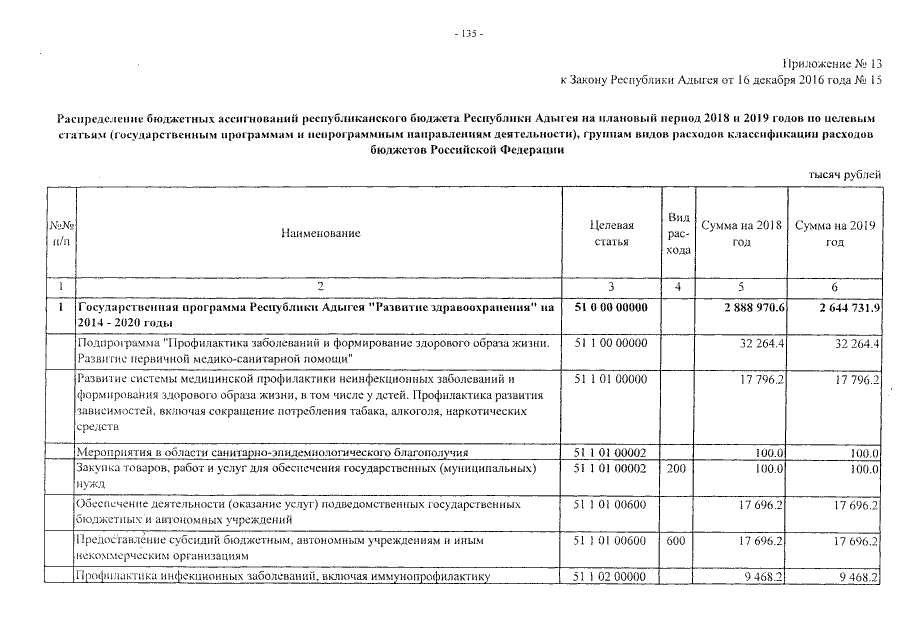 - 135 -

Приложение № 13
к Закону Республики Адыгея от 16 декабря 2016 года № 15

Распределение бюджетных ассигнований республиканского бюджета Республики Адыгея на плановый период 2018 и 2019 годов по целевым статьям (государственным программам и непрограммным направлениям деятельности), группам видов расходов классификации расходов бюджетов Российской Федерации

тысяч рублей

| №№ п/п | Наименование | Целевая статья | Вид расхода | Сумма на 2018 год | Сумма на 2019 год |
|---|---|---|---|---|---|
| 1 | 2 | 3 | 4 | 5 | 6 |
| 1 | Государственная программа Республики Адыгея "Развитие здравоохранения" на 2014 - 2020 годы | 51 0 00 00000 | | 2 888 970.6 | 2 644 731.9 |
| | Подпрограмма "Профилактика заболеваний и формирование здорового образа жизни. Развитие первичной медико-санитарной помощи" | 51 1 00 00000 | | 32 264.4 | 32 264.4 |
| | Развитие системы медицинской профилактики неинфекционных заболеваний и формирования здорового образа жизни, в том числе у детей. Профилактика развития зависимостей, включая сокращение потребления табака, алкоголя, наркотических средств | 51 1 01 00000 | | 17 796.2 | 17 796.2 |
| | Мероприятия в области санитарно-эпидемиологического благополучия | 51 1 01 00002 | | 100.0 | 100.0 |
| | Закупка товаров, работ и услуг для обеспечения государственных (муниципальных) нужд | 51 1 01 00002 | 200 | 100.0 | 100.0 |
| | Обеспечение деятельности (оказание услуг) подведомственных государственных бюджетных и автономных учреждений | 51 1 01 00600 | | 17 696.2 | 17 696.2 |
| | Предоставление субсидий бюджетным, автономным учреждениям и иным некоммерческим организациям | 51 1 01 00600 | 600 | 17 696.2 | 17 696.2 |
| | Профилактика инфекционных заболеваний, включая иммунопрофилактику | 51 1 02 00000 | | 9 468.2 | 9 468.2 |